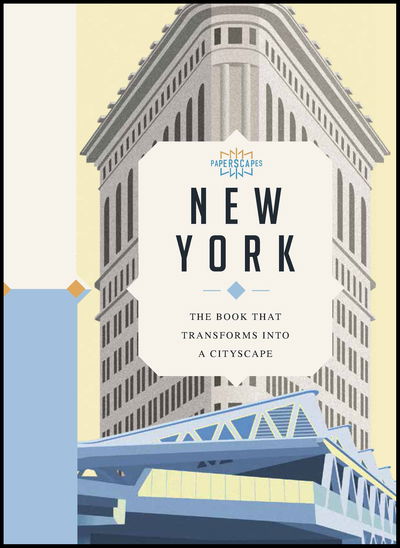 PAPERSCAPES

NEW YORK

THE BOOK THAT TRANSFORMS INTO A CITYSCAPE